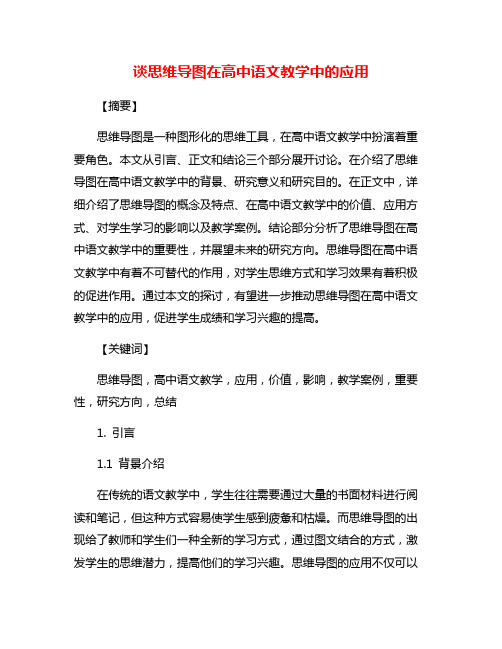 谈思维导图在高中语文教学中的应用

【摘要】

思维导图是一种图形化的思维工具，在高中语文教学中扮演着重要角色。本文从引言、正文和结论三个部分展开讨论。在介绍了思维导图在高中语文教学中的背景、研究意义和研究目的。在正文中，详细介绍了思维导图的概念及特点、在高中语文教学中的价值、应用方式、对学生学习的影响以及教学案例。结论部分分析了思维导图在高中语文教学中的重要性，并展望未来的研究方向。思维导图在高中语文教学中有着不可替代的作用，对学生思维方式和学习效果有着积极的促进作用。通过本文的探讨，有望进一步推动思维导图在高中语文教学中的应用，促进学生成绩和学习兴趣的提高。

【关键词】

思维导图，高中语文教学，应用，价值，影响，教学案例，重要性，研究方向，总结

1. 引言

1.1 背景介绍

在传统的语文教学中，学生往往需要通过大量的书面材料进行阅读和笔记，但这种方式容易使学生感到疲惫和枯燥。而思维导图的出现给了教师和学生们一种全新的学习方式，通过图文结合的方式，激发学生的思维潜力，提高他们的学习兴趣。思维导图的应用不仅可以